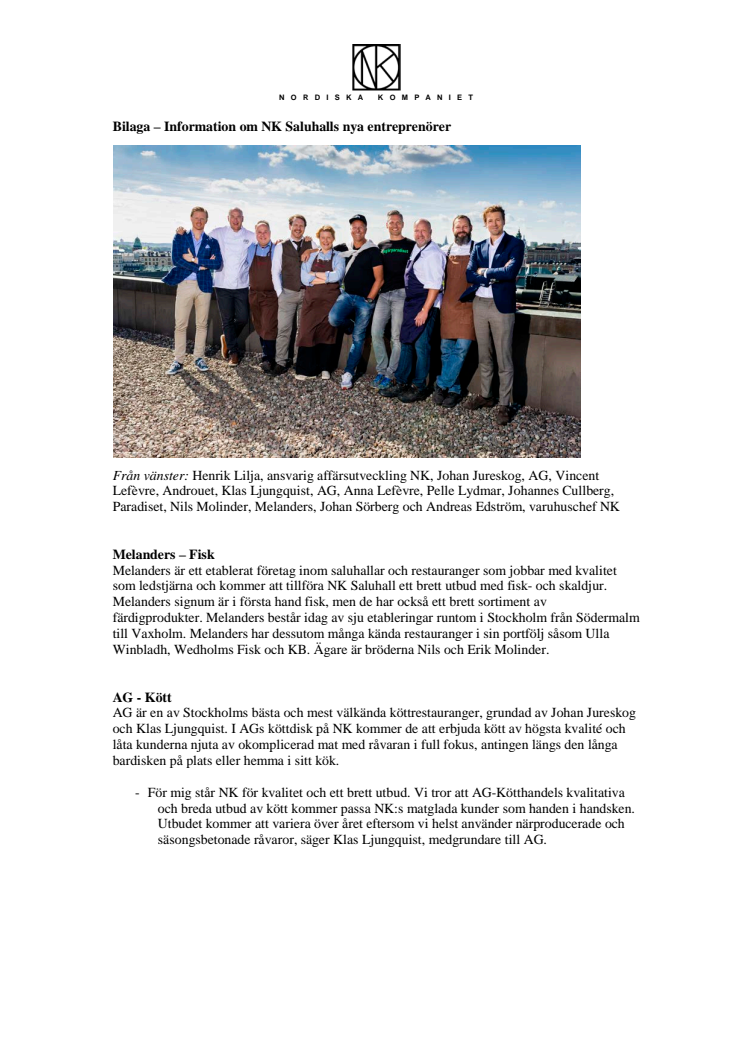 NK
NORDISKA KOMPANIET

Bilaga – Information om NK Saluhalls nya entreprenörer

Från vänster: Henrik Lilja, ansvarig affärsutveckling NK, Johan Jureskog, AG, Vincent Lefèvre, Androuet, Klas Ljungquist, AG, Anna Lefèvre, Pelle Lydmar, Johannes Cullberg, Paradiset, Nils Molinder, Melanders, Johan Sörberg och Andreas Edström, varuhuschef NK

Melanders – Fisk
Melanders är ett etablerat företag inom saluhallar och restauranger som jobbar med kvalitet som ledstjärna och kommer att tillföra NK Saluhall ett brett utbud med fisk- och skaldjur. Melanders signum är i första hand fisk, men de har också ett brett sortiment av färdigprodukter. Melanders består idag av sju etableringar runtom i Stockholm från Södermalm till Vaxholm. Melanders har dessutom många kända restauranger i sin portfölj såsom Ulla Winbladh, Wedholms Fisk och KB. Ägare är bröderna Nils och Erik Molinder.

AG - Kött
AG är en av Stockholms bästa och mest välkända köttrestauranger, grundad av Johan Jureskog och Klas Ljungquist. I AGs köttdisk på NK kommer de att erbjuda kött av högsta kvalité och låta kunderna njuta av okomplicerad mat med råvaran i full fokus, antingen längs den långa bardisken på plats eller hemma i sitt kök.

- För mig står NK för kvalitet och ett brett utbud. Vi tror att AG-Kötthandels kvalitativa och breda utbud av kött kommer passa NK:s matglada kunder som handen i handsken. Utbudet kommer att variera över året eftersom vi helst använder närproducerade och säsongsbetonade råvaror, säger Klas Ljungquist, medgrundare till AG.